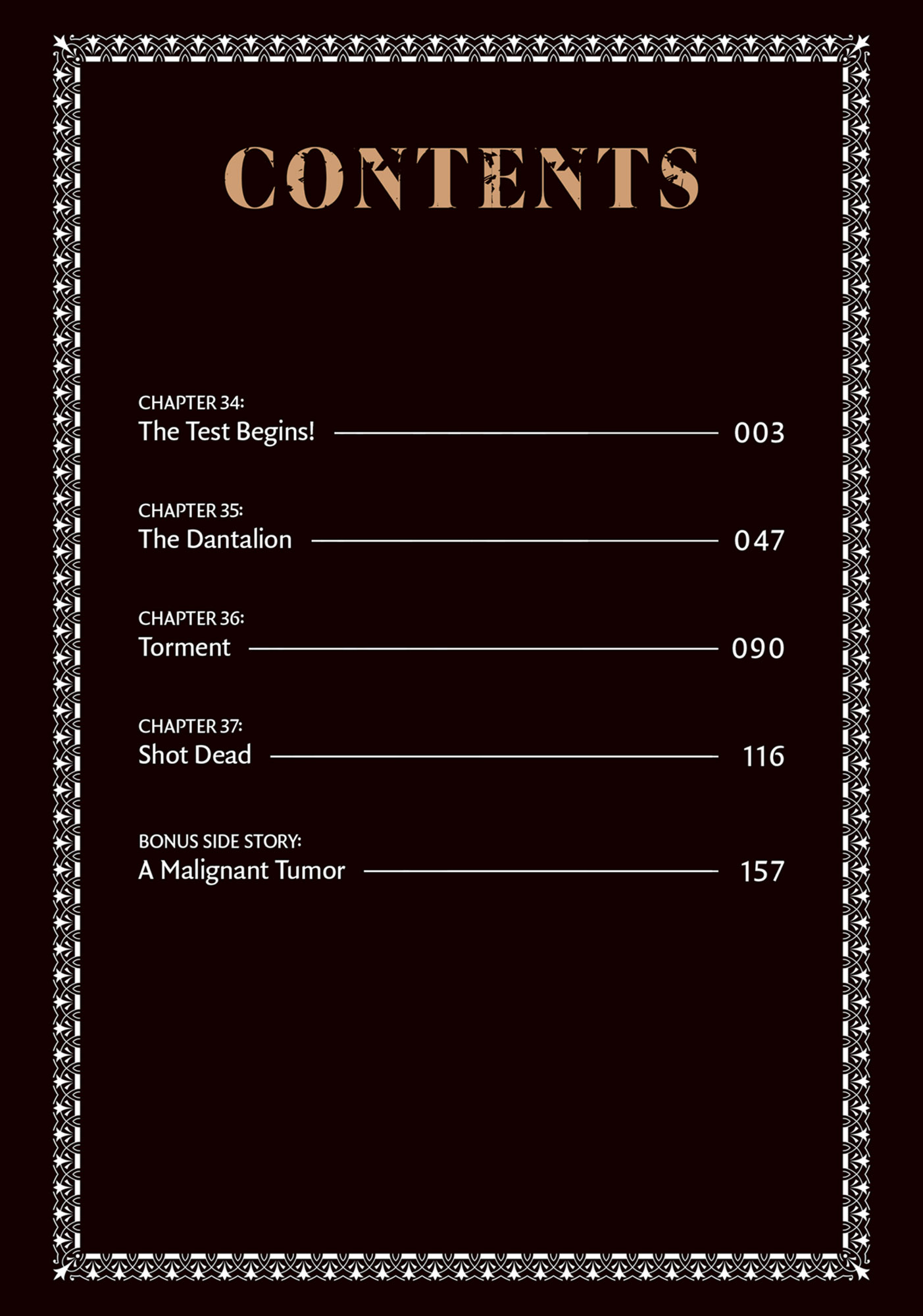 CONTENTS

CHAPTER 34:
The Test Begins! 003

CHAPTER 35:
The Dantalion 047

CHAPTER 36:
Torment 090

CHAPTER 37:
Shot Dead 116

BONUS SIDE STORY:
A Malignant Tumor 157